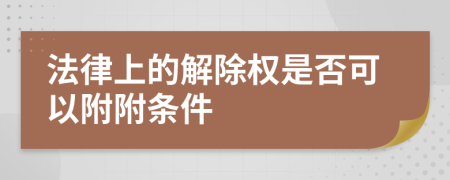 法律上的解除权是否可以附附条件